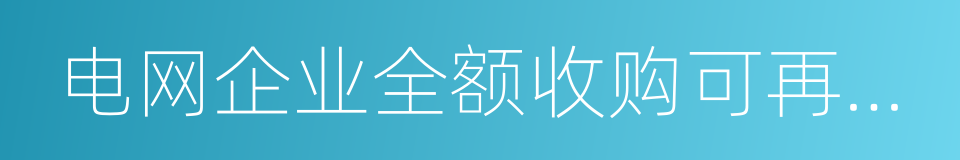 电网企业全额收购可再...